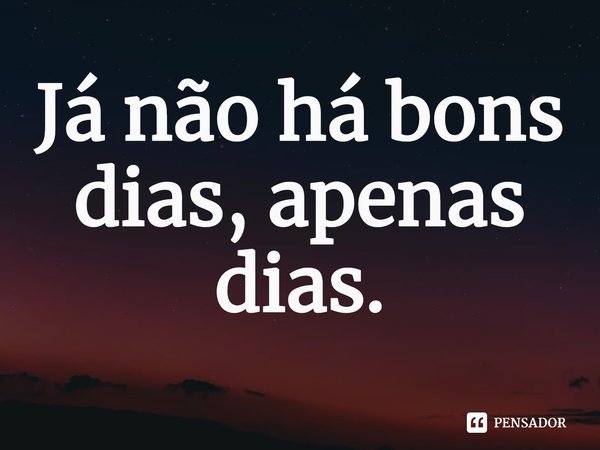 Já não há bons dias, apenas dias.

PENSADOR